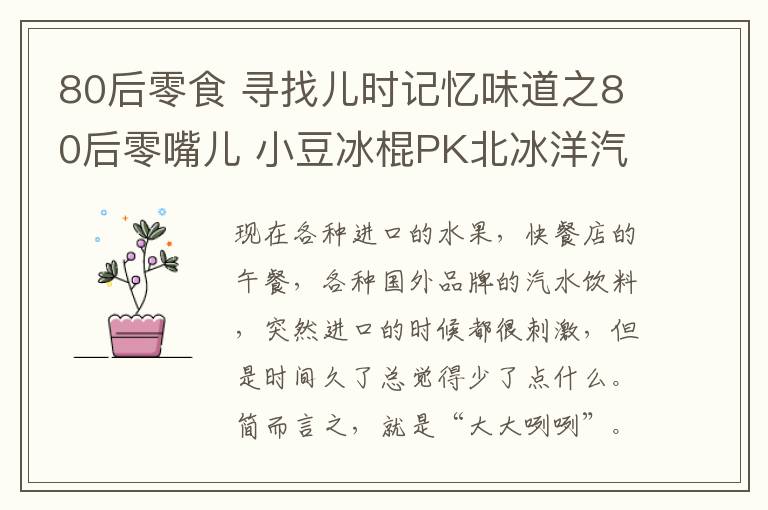 80后零食 寻找儿时记忆味道之80后零嘴儿 小豆冰棍PK北冰洋汽

现在各种进口的水果，快餐店的午餐，各种国外品牌的汽水饮料，突然进口的时候都很刺激，但是时间久了总觉得少了点什么。简而言之，就是“大大咧咧”。